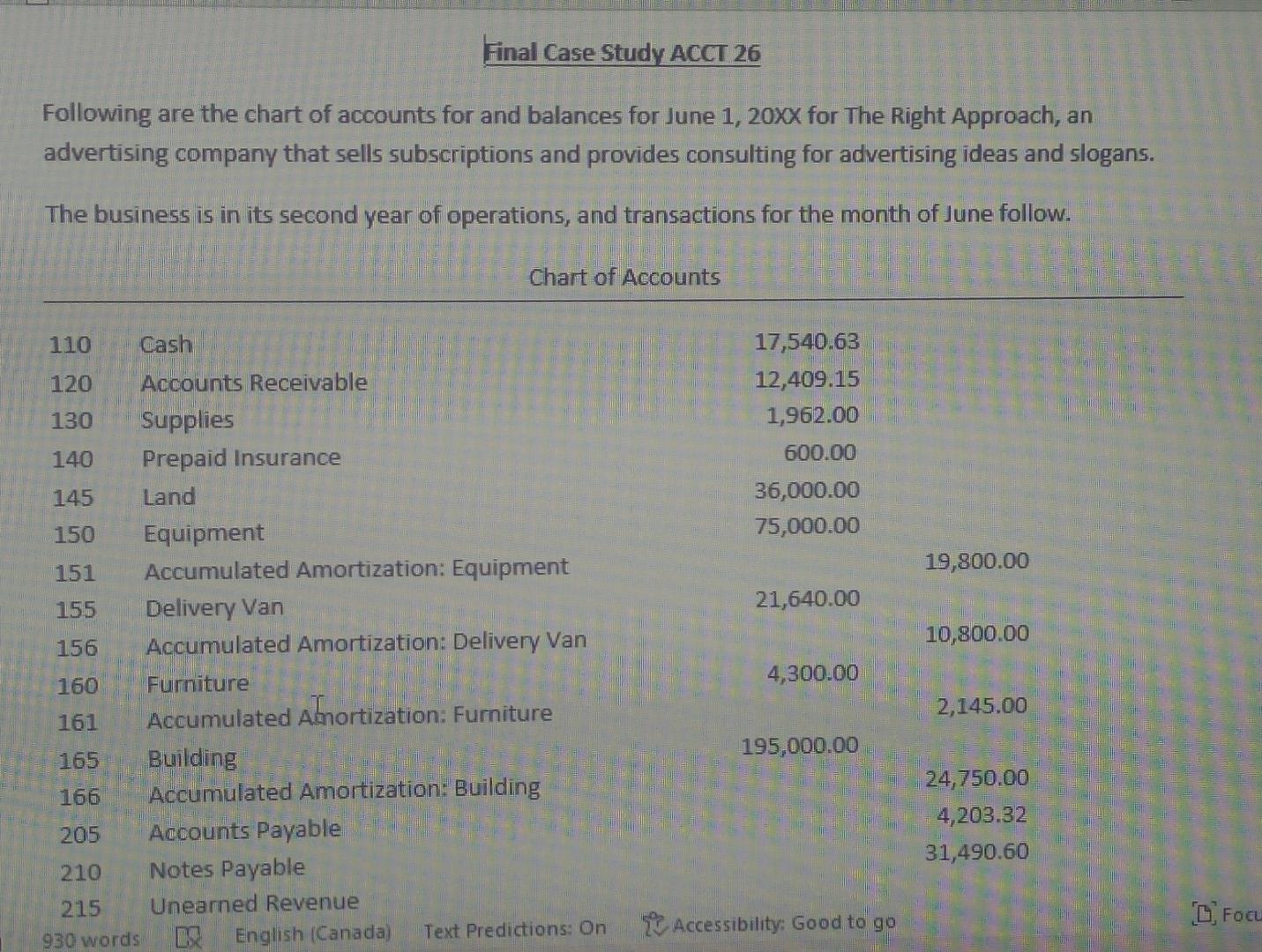 Final Case Study ACCT 26

Following are the chart of accounts for and balances for June 1, 20XX for The Right Approach, an advertising company that sells subscriptions and provides consulting for advertising ideas and slogans.

The business is in its second year of operations, and transactions for the month of June follow.

Chart of Accounts

| | | | |
|---|---|---|---|
| 110 | Cash | 17,540.63 | |
| 120 | Accounts Receivable | 12,409.15 | |
| 130 | Supplies | 1,962.00 | |
| 140 | Prepaid Insurance | 600.00 | |
| 145 | Land | 36,000.00 | |
| 150 | Equipment | 75,000.00 | |
| 151 | Accumulated Amortization: Equipment | | 19,800.00 |
| 155 | Delivery Van | 21,640.00 | |
| 156 | Accumulated Amortization: Delivery Van | | 10,800.00 |
| 160 | Furniture | 4,300.00 | |
| 161 | Accumulated Amortization: Furniture | | 2,145.00 |
| 165 | Building | 195,000.00 | |
| 166 | Accumulated Amortization: Building | | 24,750.00 |
| 205 | Accounts Payable | | 4,203.32 |
| 210 | Notes Payable | | 31,490.60 |
| 215 | Unearned Revenue | | |

930 words English (Canada) Text Predictions: On Accessibility: Good to go Focu